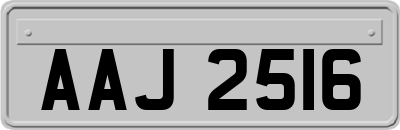 AAJ 2516